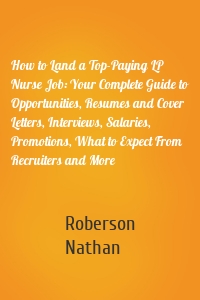 How to Land a Top-Paying LP Nurse Job: Your Complete Guide to Opportunities, Resumes and Cover Letters, Interviews, Salaries, Promotions, What to Expect From Recruiters and More

Roberson Nathan